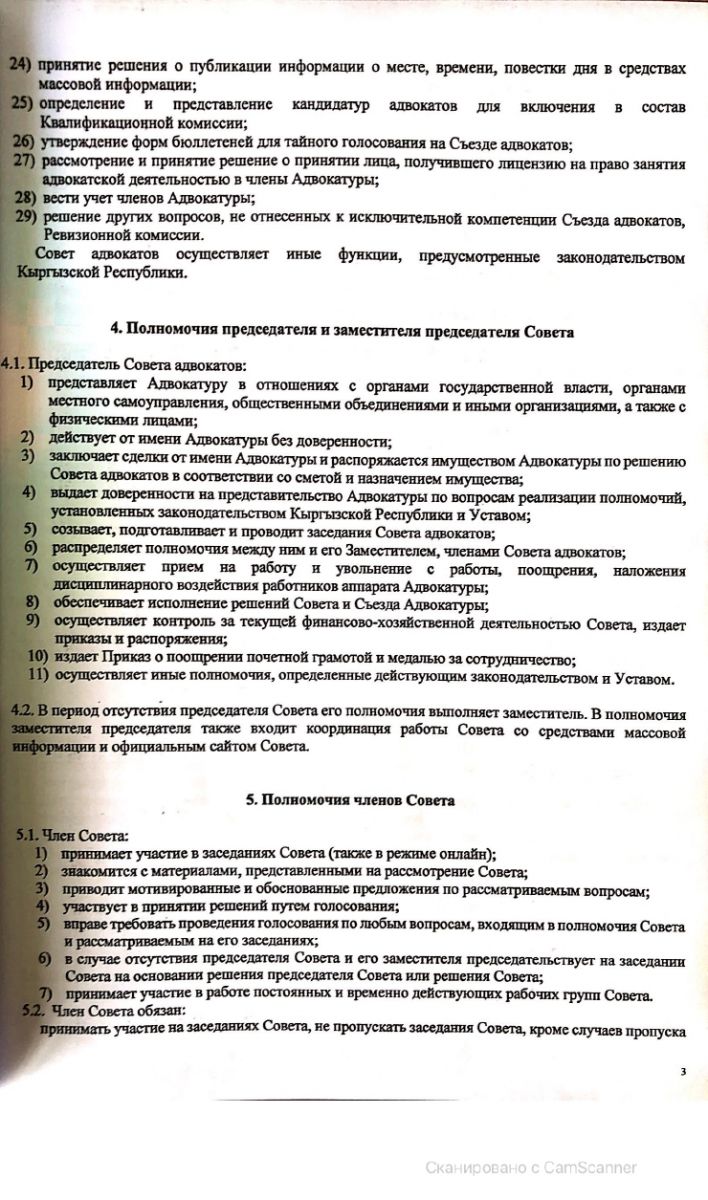 24) принятие решения о публикации информации о месте, времени, повестки дня в средствах массовой информации;
25) определение и представление кандидатур адвокатов для включения в состав Квалификационной комиссии;
26) утверждение форм бюллетеней для тайного голосования на Съезде адвокатов;
27) рассмотрение и принятие решение о принятии лица, получившего лицензию на право занятия адвокатской деятельностью в члены Адвокатуры;
28) вести учет членов Адвокатуры;
29) решение других вопросов, не отнесенных к исключительной компетенции Съезда адвокатов, Ревизионной комиссии.
Совет адвокатов осуществляет иные функции, предусмотренные законодательством Кыргызской Республики.

4. Полномочия председателя и заместителя председателя Совета

4.1. Председатель Совета адвокатов:
1) представляет Адвокатуру в отношениях с органами государственной власти, органами местного самоуправления, общественными объединениями и иными организациями, а также с физическими лицами;
2) действует от имени Адвокатуры без доверенности;
3) заключает сделки от имени Адвокатуры и распоряжается имуществом Адвокатуры по решению Совета адвокатов в соответствии со сметой и назначением имущества;
4) выдает доверенности на представительство Адвокатуры по вопросам реализации полномочий, установленных законодательством Кыргызской Республики и Уставом;
5) созывает, подготавливает и проводит заседания Совета адвокатов;
6) распределяет полномочия между ним и его Заместителем, членами Совета адвокатов;
7) осуществляет прием на работу и увольнение с работы, поощрения, наложения дисциплинарного воздействия работников аппарата Адвокатуры;
8) обеспечивает исполнение решений Совета и Съезда Адвокатуры;
9) осуществляет контроль за текущей финансово-хозяйственной деятельностью Совета, издает приказы и распоряжения;
10) издает Приказ о поощрении почетной грамотой и медалью за сотрудничество;
11) осуществляет иные полномочия, определенные действующим законодательством и Уставом.

4.2. В период отсутствия председателя Совета его полномочия выполняет заместитель. В полномочия заместителя председателя также входит координация работы Совета со средствами массовой информации и официальным сайтом Совета.

5. Полномочия членов Совета

5.1. Член Совета:
1) принимает участие в заседаниях Совета (также в режиме онлайн);
2) знакомится с материалами, представленными на рассмотрение Совета;
3) приводит мотивированные и обоснованные предложения по рассматриваемым вопросам;
4) участвует в принятии решений путем голосования;
5) вправе требовать проведения голосования по любым вопросам, входящим в полномочия Совета и рассматриваемым на его заседаниях;
6) в случае отсутствия председателя Совета и его заместителя председательствует на заседании Совета на основании решения председателя Совета или решения Совета;
7) принимает участие в работе постоянных и временно действующих рабочих групп Совета.
5.2. Член Совета обязан:
принимать участие на заседаниях Совета, не пропускать заседания Совета, кроме случаев пропуска

3

Сканировано с CamScanner